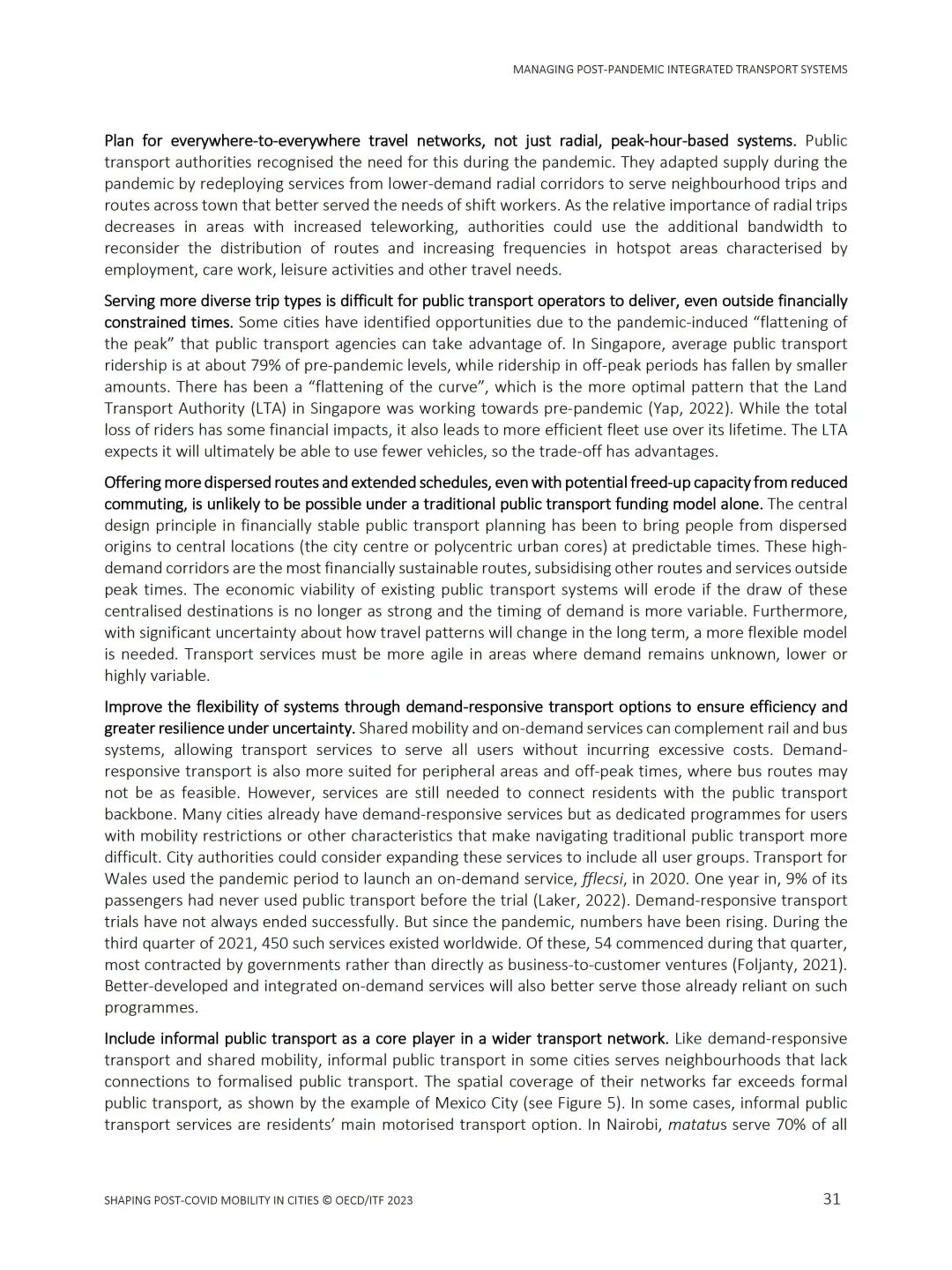 MANAGING POST-PANDEMIC INTEGRATED TRANSPORT SYSTEMS

Plan for everywhere-to-everywhere travel networks, not just radial, peak-hour-based systems. Public transport authorities recognised the need for this during the pandemic. They adapted supply during the pandemic by redeploying services from lower-demand radial corridors to serve neighbourhood trips and routes across town that better served the needs of shift workers. As the relative importance of radial trips decreases in areas with increased teleworking, authorities could use the additional bandwidth to reconsider the distribution of routes and increasing frequencies in hotspot areas characterised by employment, care work, leisure activities and other travel needs.

Serving more diverse trip types is difficult for public transport operators to deliver, even outside financially constrained times. Some cities have identified opportunities due to the pandemic-induced "flattening of the peak" that public transport agencies can take advantage of. In Singapore, average public transport ridership is at about 79% of pre-pandemic levels, while ridership in off-peak periods has fallen by smaller amounts. There has been a "flattening of the curve", which is the more optimal pattern that the Land Transport Authority (LTA) in Singapore was working towards pre-pandemic (Yap, 2022). While the total loss of riders has some financial impacts, it also leads to more efficient fleet use over its lifetime. The LTA expects it will ultimately be able to use fewer vehicles, so the trade-off has advantages.

Offering more dispersed routes and extended schedules, even with potential freed-up capacity from reduced commuting, is unlikely to be possible under a traditional public transport funding model alone. The central design principle in financially stable public transport planning has been to bring people from dispersed origins to central locations (the city centre or polycentric urban cores) at predictable times. These high-demand corridors are the most financially sustainable routes, subsidising other routes and services outside peak times. The economic viability of existing public transport systems will erode if the draw of these centralised destinations is no longer as strong and the timing of demand is more variable. Furthermore, with significant uncertainty about how travel patterns will change in the long term, a more flexible model is needed. Transport services must be more agile in areas where demand remains unknown, lower or highly variable.

Improve the flexibility of systems through demand-responsive transport options to ensure efficiency and greater resilience under uncertainty. Shared mobility and on-demand services can complement rail and bus systems, allowing transport services to serve all users without incurring excessive costs. Demand-responsive transport is also more suited for peripheral areas and off-peak times, where bus routes may not be as feasible. However, services are still needed to connect residents with the public transport backbone. Many cities already have demand-responsive services but as dedicated programmes for users with mobility restrictions or other characteristics that make navigating traditional public transport more difficult. City authorities could consider expanding these services to include all user groups. Transport for Wales used the pandemic period to launch an on-demand service, fflecsi, in 2020. One year in, 9% of its passengers had never used public transport before the trial (Laker, 2022). Demand-responsive transport trials have not always ended successfully. But since the pandemic, numbers have been rising. During the third quarter of 2021, 450 such services existed worldwide. Of these, 54 commenced during that quarter, most contracted by governments rather than directly as business-to-customer ventures (Foljanty, 2021). Better-developed and integrated on-demand services will also better serve those already reliant on such programmes.

Include informal public transport as a core player in a wider transport network. Like demand-responsive transport and shared mobility, informal public transport in some cities serves neighbourhoods that lack connections to formalised public transport. The spatial coverage of their networks far exceeds formal public transport, as shown by the example of Mexico City (see Figure 5). In some cases, informal public transport services are residents' main motorised transport option. In Nairobi, matatus serve 70% of all

SHAPING POST-COVID MOBILITY IN CITIES © OECD/ITF 2023 31